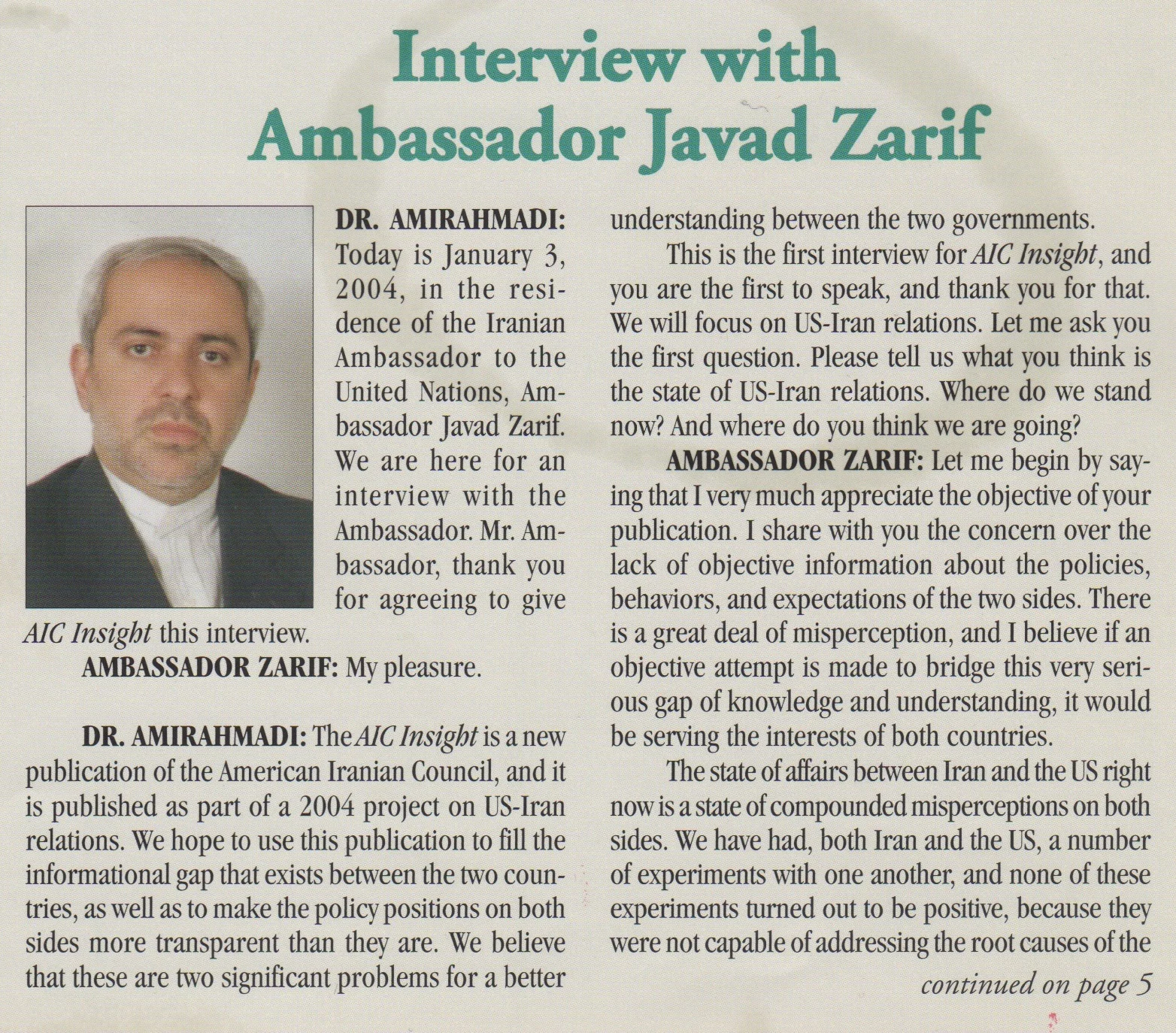 Interview with Ambassador Javad Zarif

DR. AMIRAHMADI: Today is January 3, 2004, in the residence of the Iranian Ambassador to the United Nations, Ambassador Javad Zarif. We are here for an interview with the Ambassador. Mr. Ambassador, thank you for agreeing to give AIC Insight this interview.

AMBASSADOR ZARIF: My pleasure.

DR. AMIRAHMADI: The AIC Insight is a new publication of the American Iranian Council, and it is published as part of a 2004 project on US-Iran relations. We hope to use this publication to fill the informational gap that exists between the two countries, as well as to make the policy positions on both sides more transparent than they are. We believe that these are two significant problems for a better understanding between the two governments.

This is the first interview for AIC Insight, and you are the first to speak, and thank you for that. We will focus on US-Iran relations. Let me ask you the first question. Please tell us what you think is the state of US-Iran relations. Where do we stand now? And where do you think we are going?

AMBASSADOR ZARIF: Let me begin by saying that I very much appreciate the objective of your publication. I share with you the concern over the lack of objective information about the policies, behaviors, and expectations of the two sides. There is a great deal of misperception, and I believe if an objective attempt is made to bridge this very serious gap of knowledge and understanding, it would be serving the interests of both countries.

The state of affairs between Iran and the US right now is a state of compounded misperceptions on both sides. We have had, both Iran and the US, a number of experiments with one another, and none of these experiments turned out to be positive, because they were not capable of addressing the root causes of the

continued on page 5